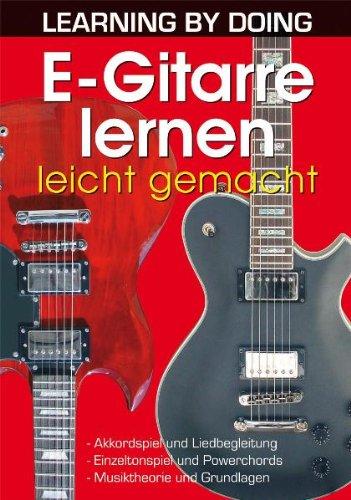 LEARNING BY DOING

E-Gitarre lernen

leicht gemacht

- Akkordspiel und Liedbegleitung
- Einzeltonspiel und Powerchords
- Musiktheorie und Grundlagen